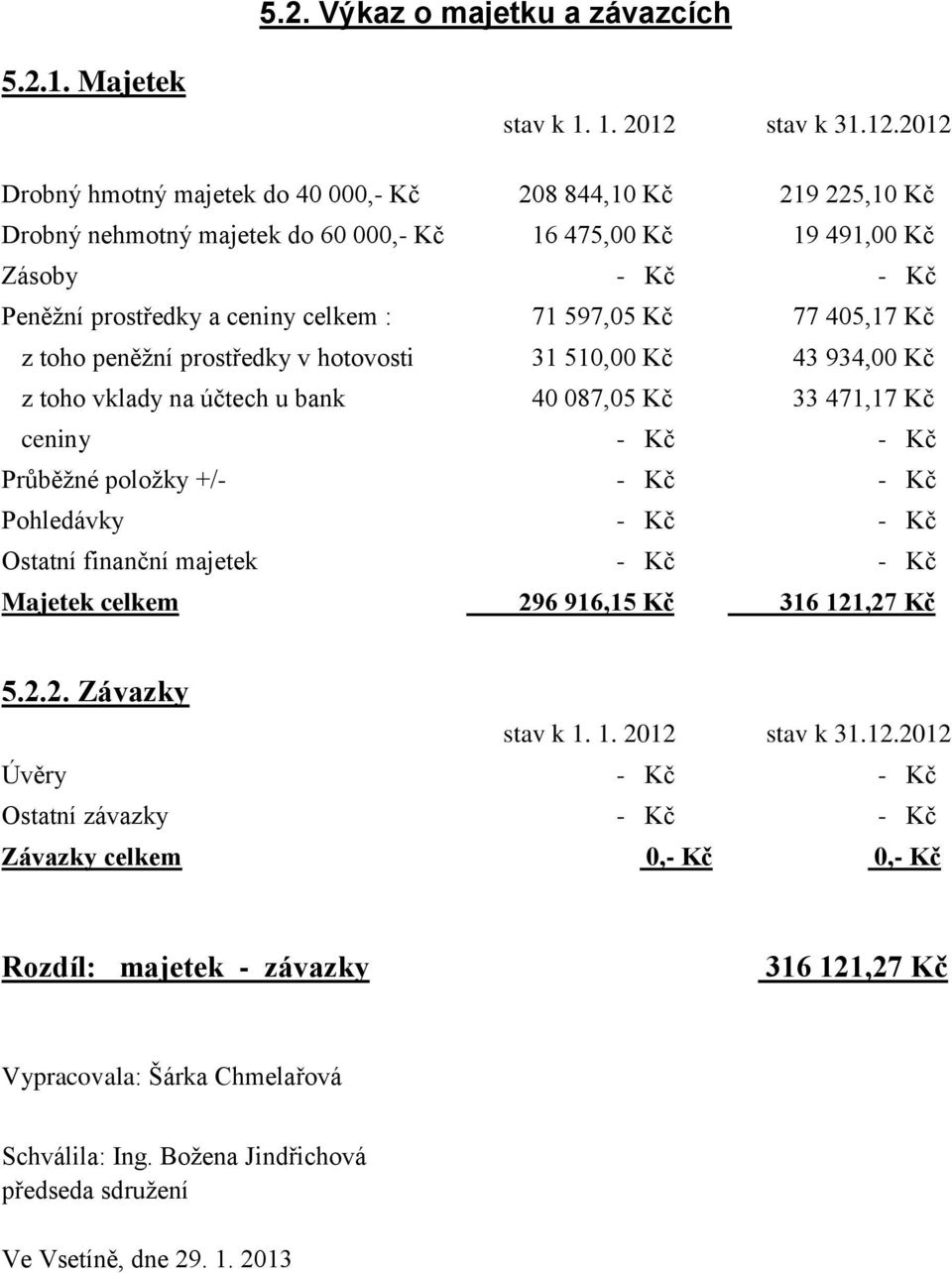 5.2. Výkaz o majetku a závazcích

5.2.1. Majetek

|  | stav k 1. 1. 2012 | stav k 31.12.2012 |
|---|---|---|
| Drobný hmotný majetek do 40 000,- Kč | 208 844,10 Kč | 219 225,10 Kč |
| Drobný nehmotný majetek do 60 000,- Kč | 16 475,00 Kč | 19 491,00 Kč |
| Zásoby | - Kč | - Kč |
| Peněžní prostředky a ceniny celkem : | 71 597,05 Kč | 77 405,17 Kč |
| z toho peněžní prostředky v hotovosti | 31 510,00 Kč | 43 934,00 Kč |
| z toho vklady na účtech u bank | 40 087,05 Kč | 33 471,17 Kč |
| ceniny | - Kč | - Kč |
| Průběžné položky +/- | - Kč | - Kč |
| Pohledávky | - Kč | - Kč |
| Ostatní finanční majetek | - Kč | - Kč |
| Majetek celkem | 296 916,15 Kč | 316 121,27 Kč |

5.2.2. Závazky

|  | stav k 1. 1. 2012 | stav k 31.12.2012 |
|---|---|---|
| Úvěry | - Kč | - Kč |
| Ostatní závazky | - Kč | - Kč |
| Závazky celkem | 0,- Kč | 0,- Kč |

Rozdíl: majetek - závazky 316 121,27 Kč

Vypracovala: Šárka Chmelařová

Schválila: Ing. Božena Jindřichová
předseda sdružení

Ve Vsetíně, dne 29. 1. 2013